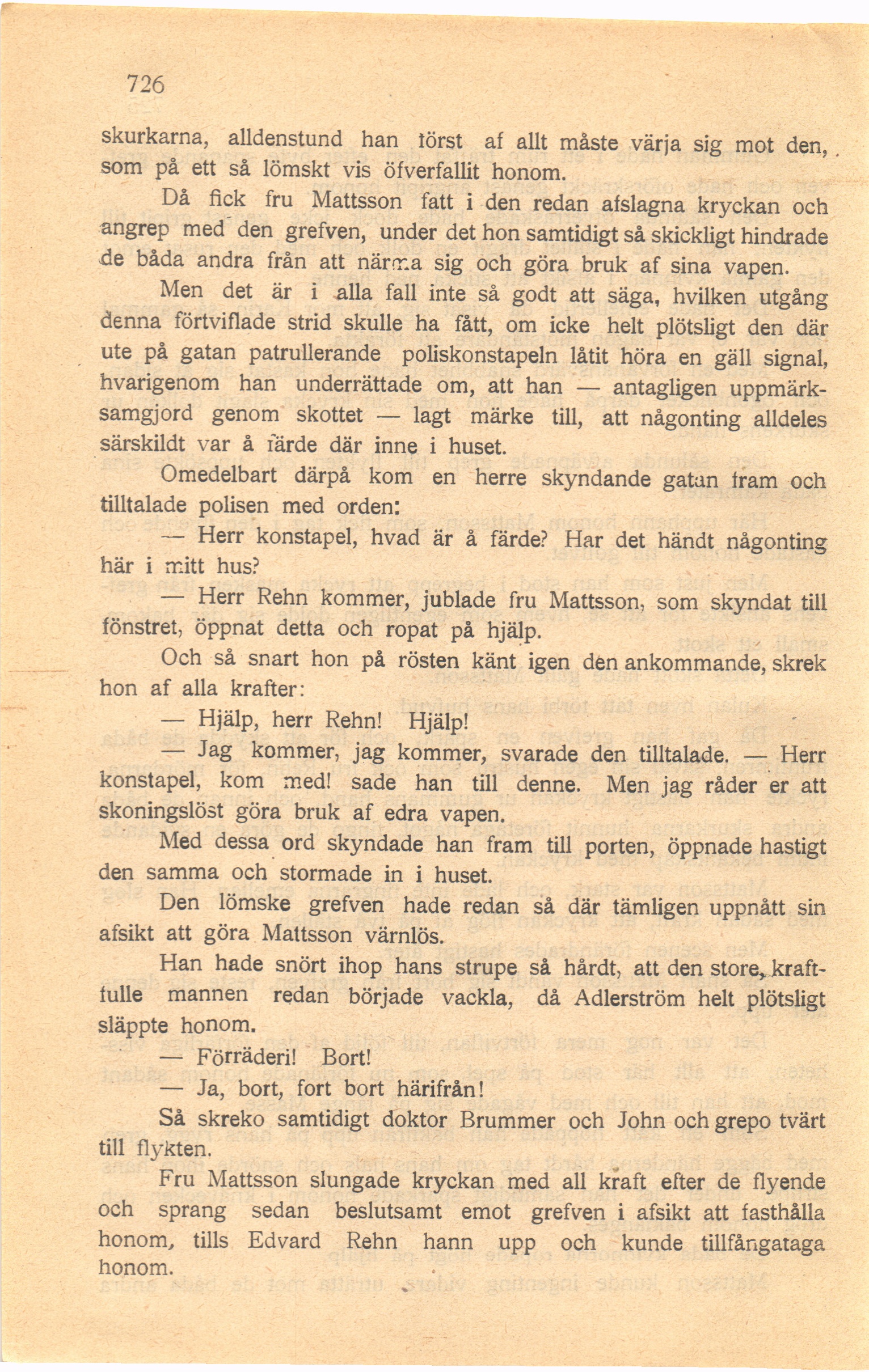 726

skurkarna, alldenstund han först af allt måste värja sig mot den, som på ett så lömskt vis öfverfallit honom.

Då fick fru Mattsson fatt i den redan afslagna kryckan och angrep med den grefven, under det hon samtidigt så skickligt hindrade de båda andra från att närma sig och göra bruk af sina vapen.

Men det är i alla fall inte så godt att säga, hvilken utgång denna förtviflade strid skulle ha fått, om icke helt plötsligt den där ute på gatan patrullerande poliskonstapeln låtit höra en gäll signal, hvarigenom han underrättade om, att han — antagligen uppmärksamgjord genom skottet — lagt märke till, att någonting alldeles särskildt var å färde där inne i huset.

Omedelbart därpå kom en herre skyndande gatan fram och tilltalade polisen med orden:

— Herr konstapel, hvad är å färde? Har det händt någonting här i mitt hus?

— Herr Rehn kommer, jublade fru Mattsson, som skyndat till fönstret, öppnat detta och ropat på hjälp.

Och så snart hon på rösten känt igen den ankommande, skrek hon af alla krafter:

— Hjälp, herr Rehn! Hjälp!

— Jag kommer, jag kommer, svarade den tilltalade. — Herr konstapel, kom med! sade han till denne. Men jag råder er att skoningslöst göra bruk af edra vapen.

Med dessa ord skyndade han fram till porten, öppnade hastigt den samma och stormade in i huset.

Den lömske grefven hade redan så där tämligen uppnått sin afsikt att göra Mattsson värnlös.

Han hade snört ihop hans strupe så hårdt, att den store, kraftfulle mannen redan började vackla, då Adlerström helt plötsligt släppte honom.

— Förräderi! Bort!

— Ja, bort, fort bort härifrån!

Så skreko samtidigt doktor Brummer och John och grepo tvärt till flykten.

Fru Mattsson slungade kryckan med all kraft efter de flyende och sprang sedan beslutsamt emot grefven i afsikt att fasthålla honom, tills Edvard Rehn hann upp och kunde tillfångataga honom.